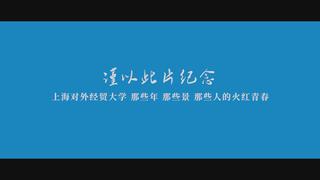 谨以此片纪念

上海对外经贸大学 那些年 那些景 那些人的火红青春